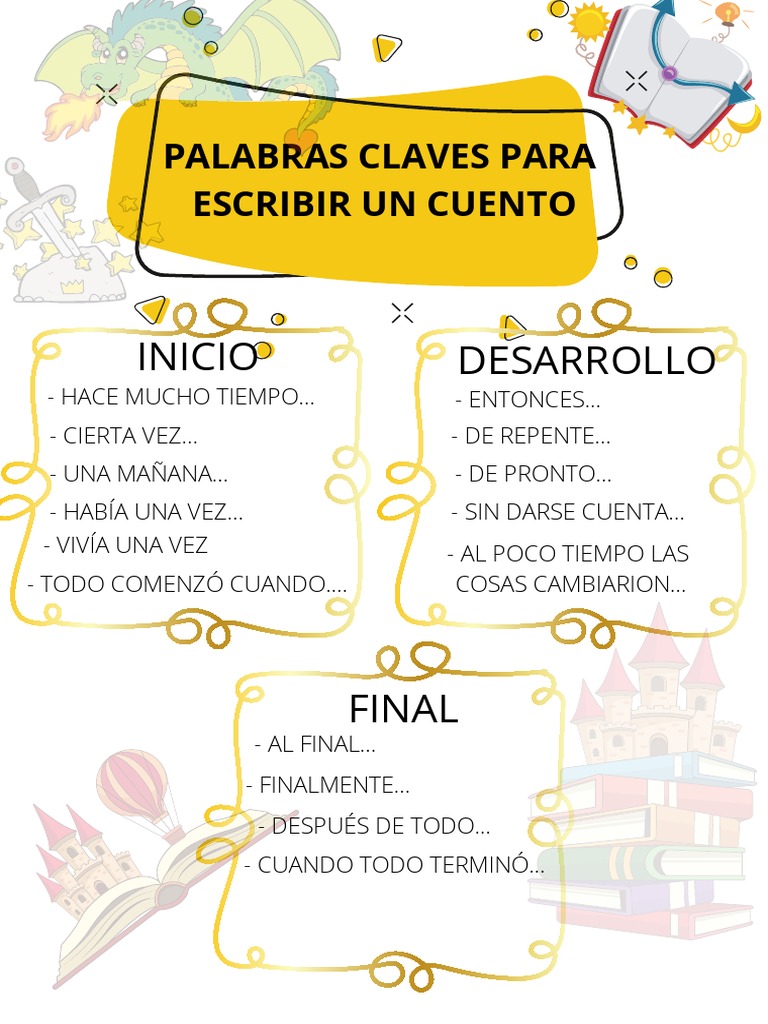 PALABRAS CLAVES PARA ESCRIBIR UN CUENTO

INICIO
- HACE MUCHO TIEMPO...
- CIERTA VEZ...
- UNA MAÑANA...
- HABÍA UNA VEZ...
- VIVÍA UNA VEZ
- TODO COMENZÓ CUANDO....

DESARROLLO
- ENTONCES...
- DE REPENTE...
- DE PRONTO...
- SIN DARSE CUENTA...
- AL POCO TIEMPO LAS COSAS CAMBIARION...

FINAL
- AL FINAL...
- FINALMENTE...
- DESPUÉS DE TODO...
- CUANDO TODO TERMINÓ...